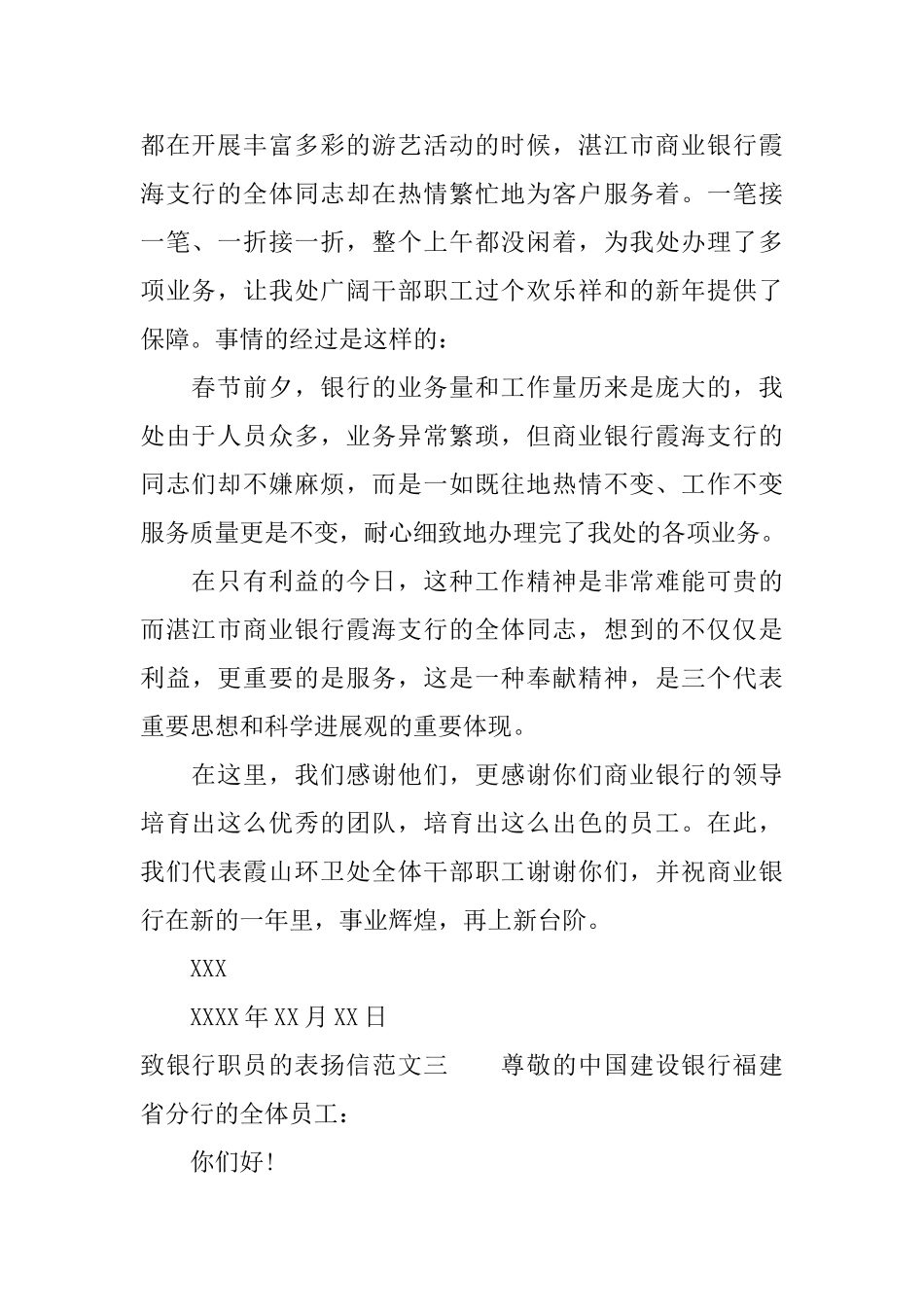 都在开展丰富多彩的游艺活动的时候，湛江市商业银行霞海支行的全体同志却在热情繁忙地为客户服务着。一笔接一笔、一折接一折，整个上午都没闲着，为我处办理了多项业务，让我处广阔干部职工过个欢乐祥和的新年提供了保障。事情的经过是这样的：

春节前夕，银行的业务量和工作量历来是庞大的，我处由于人员众多，业务异常繁琐，但商业银行霞海支行的同志们却不嫌麻烦，而是一如既往地热情不变、工作不变服务质量更是不变，耐心细致地办理完了我处的各项业务。

在只有利益的今日，这种工作精神是非常难能可贵的而湛江市商业银行霞海支行的全体同志，想到的不仅仅是利益，更重要的是服务，这是一种奉献精神，是三个代表重要思想和科学进展观的重要体现。

在这里，我们感谢他们，更感谢你们商业银行的领导培育出这么优秀的团队，培育出这么出色的员工。在此，我们代表霞山环卫处全体干部职工谢谢你们，并祝商业银行在新的一年里，事业辉煌，再上新台阶。

XXX

XXXX年XX月XX日

致银行职员的表扬信范文三　　尊敬的中国建设银行福建省分行的全体员工：

你们好!